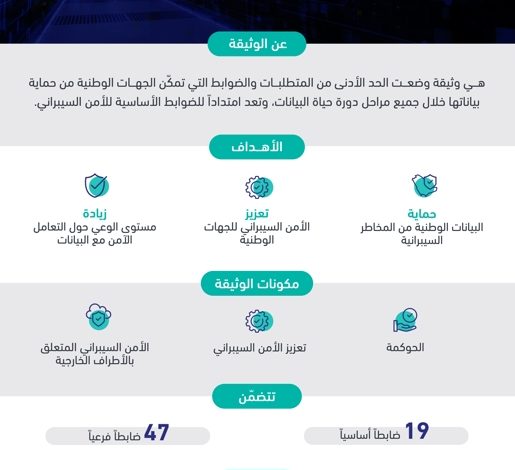 عن الوثيقة

هي وثيقة وضعت الحد الأدنى من المتطلبات والضوابط التي تمكّن الجهات الوطنية من حماية بياناتها خلال جميع مراحل دورة حياة البيانات، وتعد امتداداً للضوابط الأساسية للأمن السيبراني.

الأهداف

حماية
البيانات الوطنية من المخاطر السيبرانية

تعزيز
الأمن السيبراني للجهات الوطنية

زيادة
مستوى الوعي حول التعامل الآمن مع البيانات

مكونات الوثيقة

الحوكمة

تعزيز الأمن السيبراني

الأمن السيبراني المتعلق بالأطراف الخارجية

تتضمّن

19 ضابطاً أساسياً

47 ضابطاً فرعياً